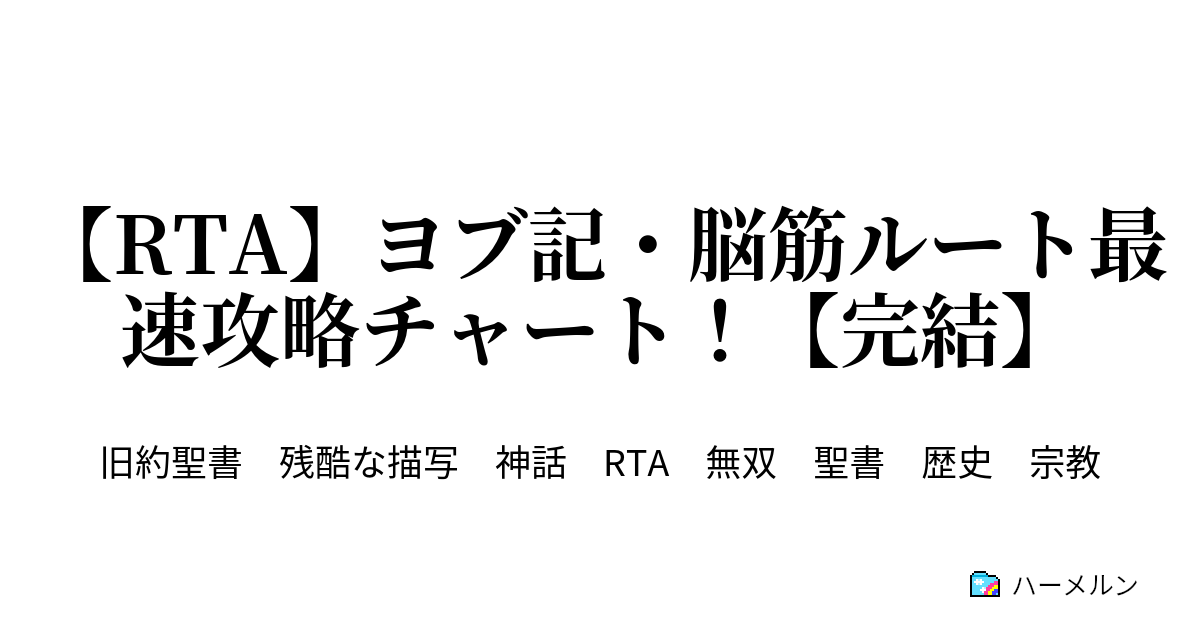 【RTA】ヨブ記・脳筋ルート最速攻略チャート！【完結】

旧約聖書　残酷な描写　神話　RTA　無双　聖書　歴史　宗教

ハーメルン